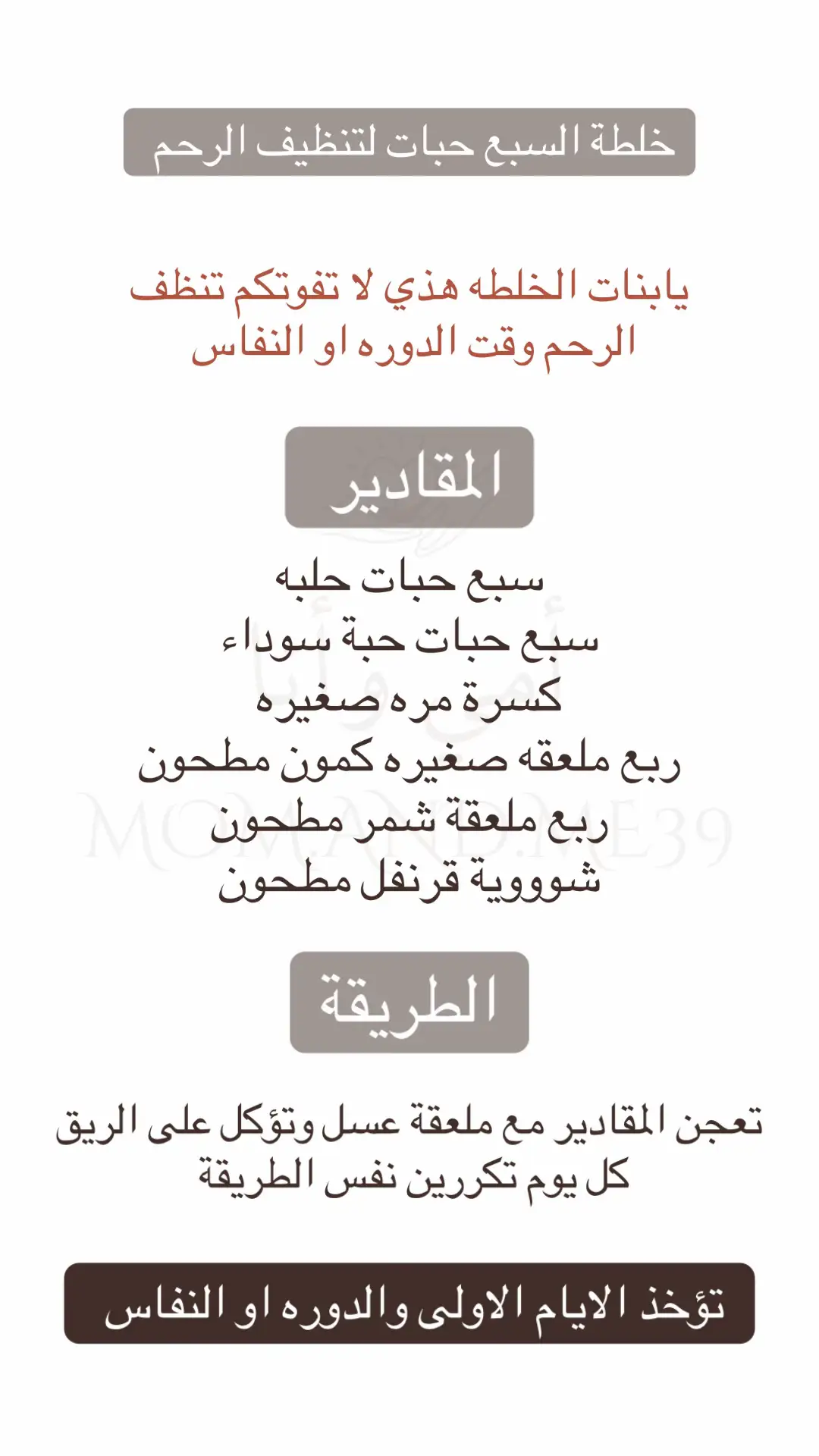 خلطة السبع حبات لتنظيف الرحم

يابنات الخلطه هذي لا تفوتكم تنظف الرحم وقت الدوره او النفاس

المقادير

سبع حبات حلبه
سبع حبات حبة سوداء
كسرة مره صغيره
ربع ملعقه صغيره كمون مطحون
ربع ملعقة شمر مطحون
شوووية قرنفل مطحون

MOM.AND.ME39

الطريقة

تعجن المقادير مع ملعقة عسل وتؤكل على الريق كل يوم تكررين نفس الطريقة

تؤخذ الايام الاولى والدوره او النفاس